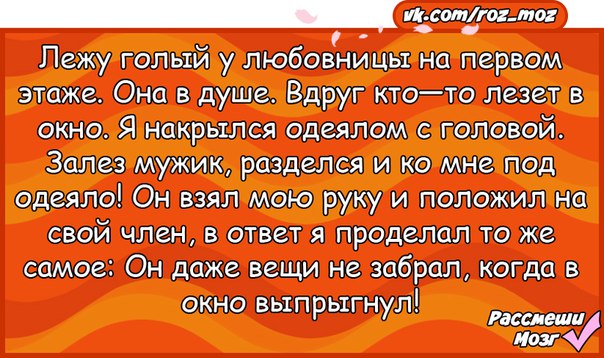 vk.com/roz_moz

Лежу голый у любовницы на первом этаже. Она в душе. Вдруг кто—то лезет в окно. Я накрылся одеялом с головой. Залез мужик, разделся и ко мне под одеяло! Он взял мою руку и положил на свой член, в ответ я проделал то же самое: Он даже вещи не забрал, когда в окно выпрыгнул!

Рассмеши Мозг